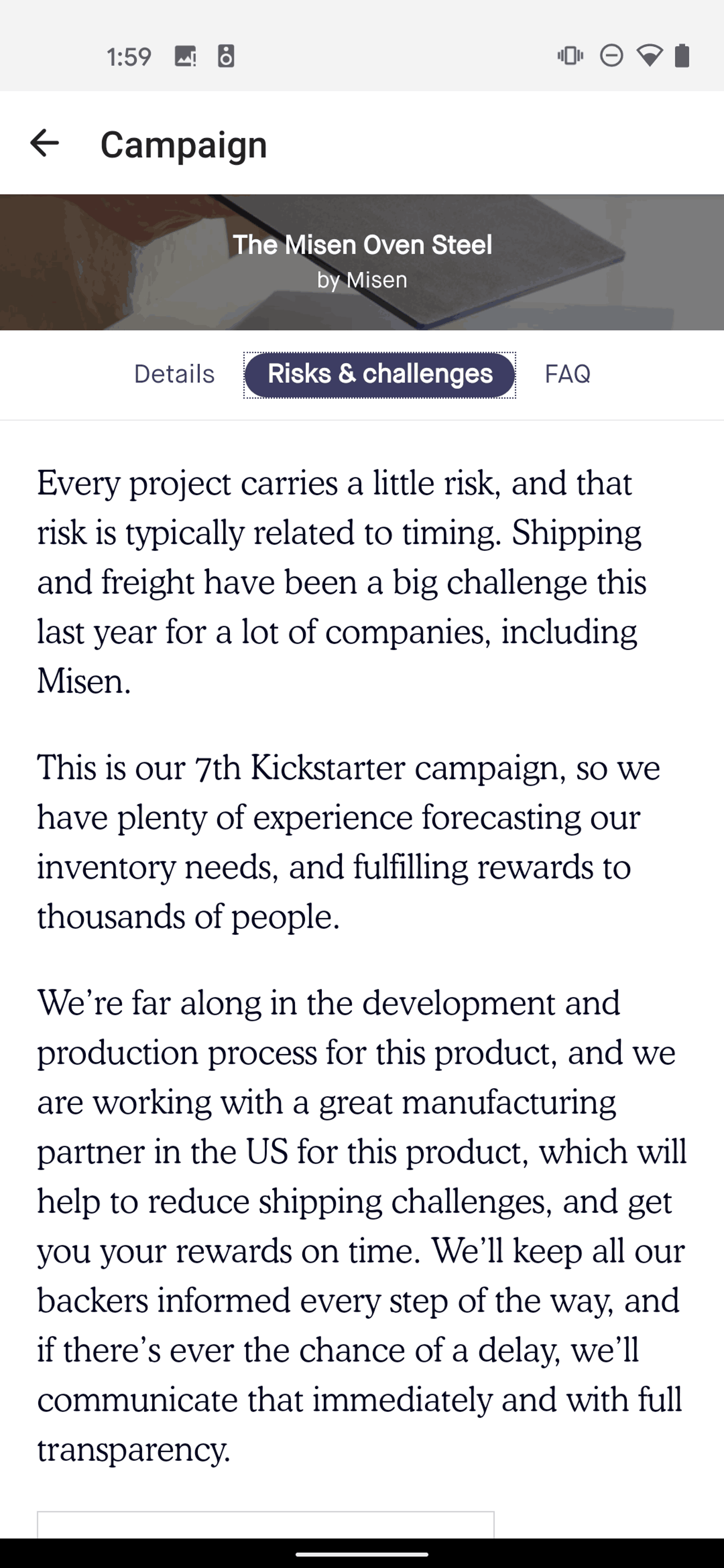 1:59

Campaign

The Misen Oven Steel
by Misen

Details Risks & challenges FAQ

Every project carries a little risk, and that risk is typically related to timing. Shipping and freight have been a big challenge this last year for a lot of companies, including Misen.

This is our 7th Kickstarter campaign, so we have plenty of experience forecasting our inventory needs, and fulfilling rewards to thousands of people.

We're far along in the development and production process for this product, and we are working with a great manufacturing partner in the US for this product, which will help to reduce shipping challenges, and get you your rewards on time. We'll keep all our backers informed every step of the way, and if there's ever the chance of a delay, we'll communicate that immediately and with full transparency.